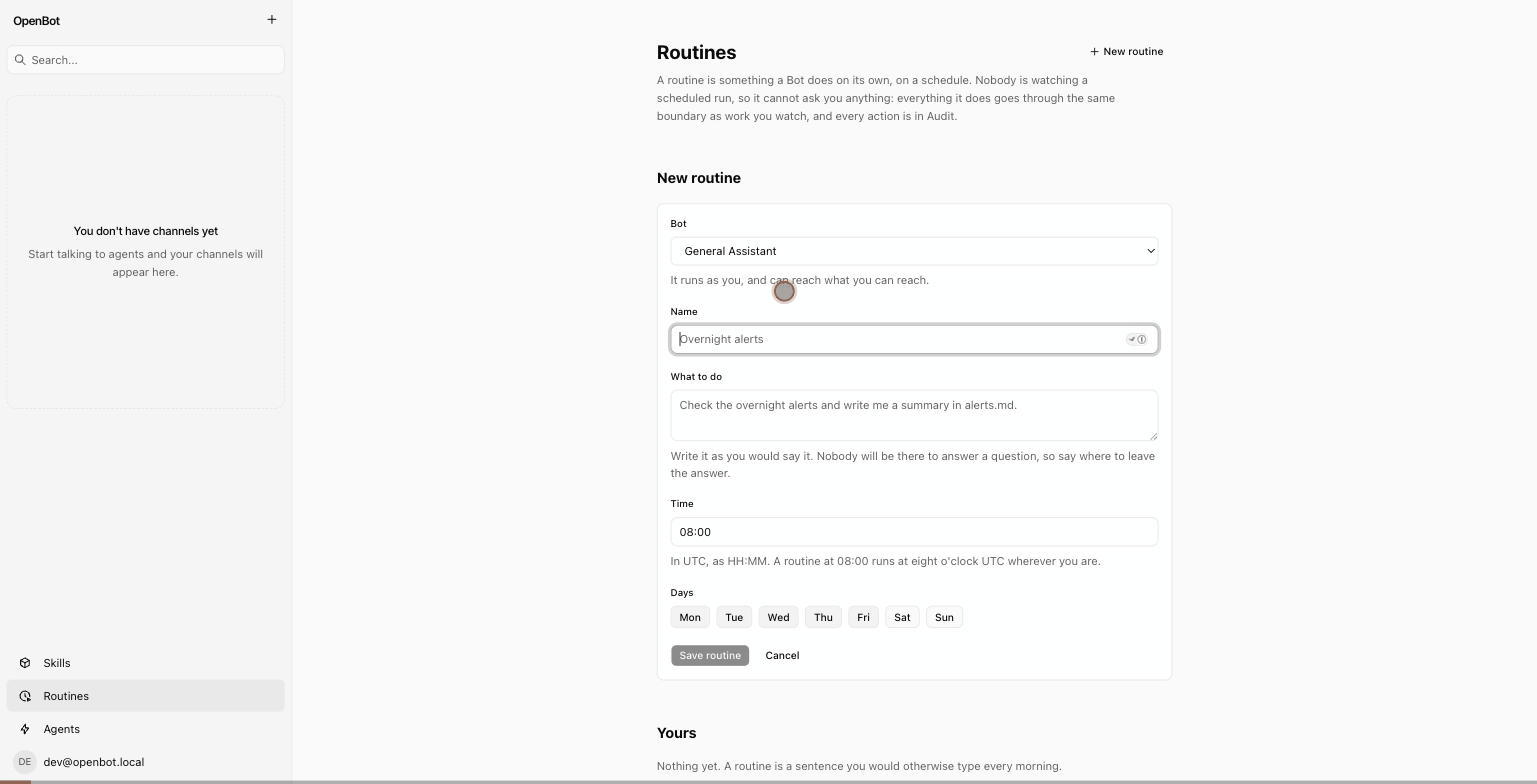 OpenBot
+
Search...

You don't have channels yet
Start talking to agents and your channels will appear here.

Skills
Routines
Agents
DE dev@openbot.local

Routines
+ New routine
A routine is something a Bot does on its own, on a schedule. Nobody is watching a scheduled run, so it cannot ask you anything: everything it does goes through the same boundary as work you watch, and every action is in Audit.

New routine

Bot
General Assistant
It runs as you, and can reach what you can reach.

Name
Overnight alerts

What to do
Check the overnight alerts and write me a summary in alerts.md.
Write it as you would say it. Nobody will be there to answer a question, so say where to leave the answer.

Time
08:00
In UTC, as HH:MM. A routine at 08:00 runs at eight o'clock UTC wherever you are.

Days
Mon Tue Wed Thu Fri Sat Sun

Save routine Cancel

Yours
Nothing yet. A routine is a sentence you would otherwise type every morning.